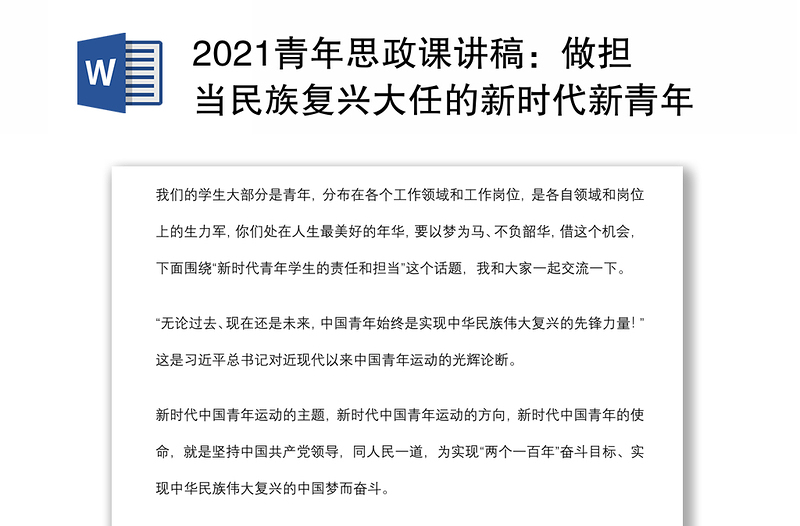 W

2021青年思政课讲稿：做担当民族复兴大任的新时代新青年

我们的学生大部分是青年，分布在各个工作领域和工作岗位，是各自领域和岗位上的生力军，你们处在人生最美好的年华，要以梦为马、不负韶华，借这个机会，下面围绕“新时代青年学生的责任和担当”这个话题，我和大家一起交流一下。

“无论过去、现在还是未来，中国青年始终是实现中华民族伟大复兴的先锋力量！”这是习近平总书记对近现代以来中国青年运动的光辉论断。

新时代中国青年运动的主题，新时代中国青年运动的方向，新时代中国青年的使命，就是坚持中国共产党领导，同人民一道，为实现“两个一百年”奋斗目标、实现中华民族伟大复兴的中国梦而奋斗。